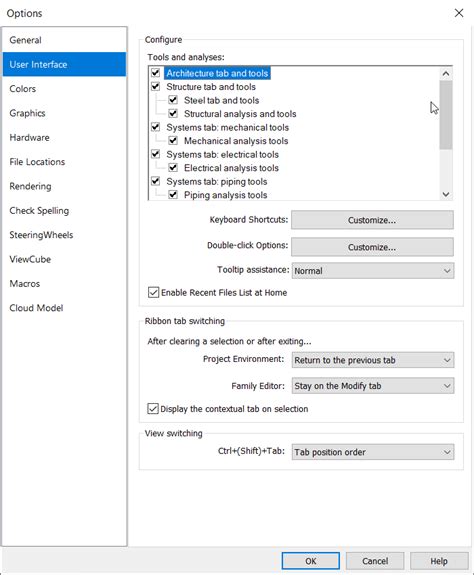 Options

General
User Interface
Colors
Graphics
Hardware
File Locations
Rendering
Check Spelling
SteeringWheels
ViewCube
Macros
Cloud Model

Configure

Tools and analyses:

Architecture tab and tools
Structure tab and tools
Steel tab and tools
Structural analysis and tools
Systems tab: mechanical tools
Mechanical analysis tools
Systems tab: electrical tools
Electrical analysis tools
Systems tab: piping tools
Piping analysis tools

Keyboard Shortcuts: Customize...

Double-click Options: Customize...

Tooltip assistance: Normal

Enable Recent Files List at Home

Ribbon tab switching

After clearing a selection or after exiting...

Project Environment: Return to the previous tab

Family Editor: Stay on the Modify tab

Display the contextual tab on selection

View switching

Ctrl+(Shift)+Tab: Tab position order

OK Cancel Help